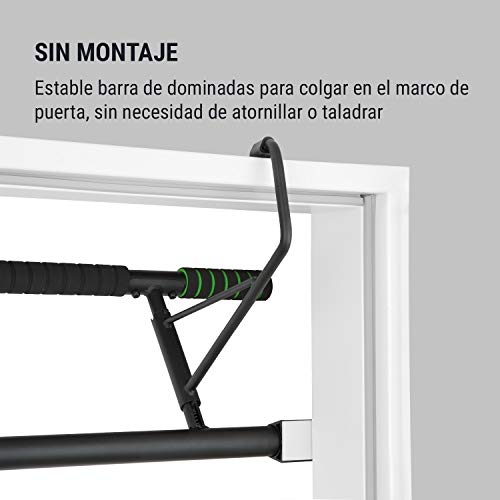 SIN MONTAJE

Estable barra de dominadas para colgar en el marco de puerta, sin necesidad de atornillar o taladrar